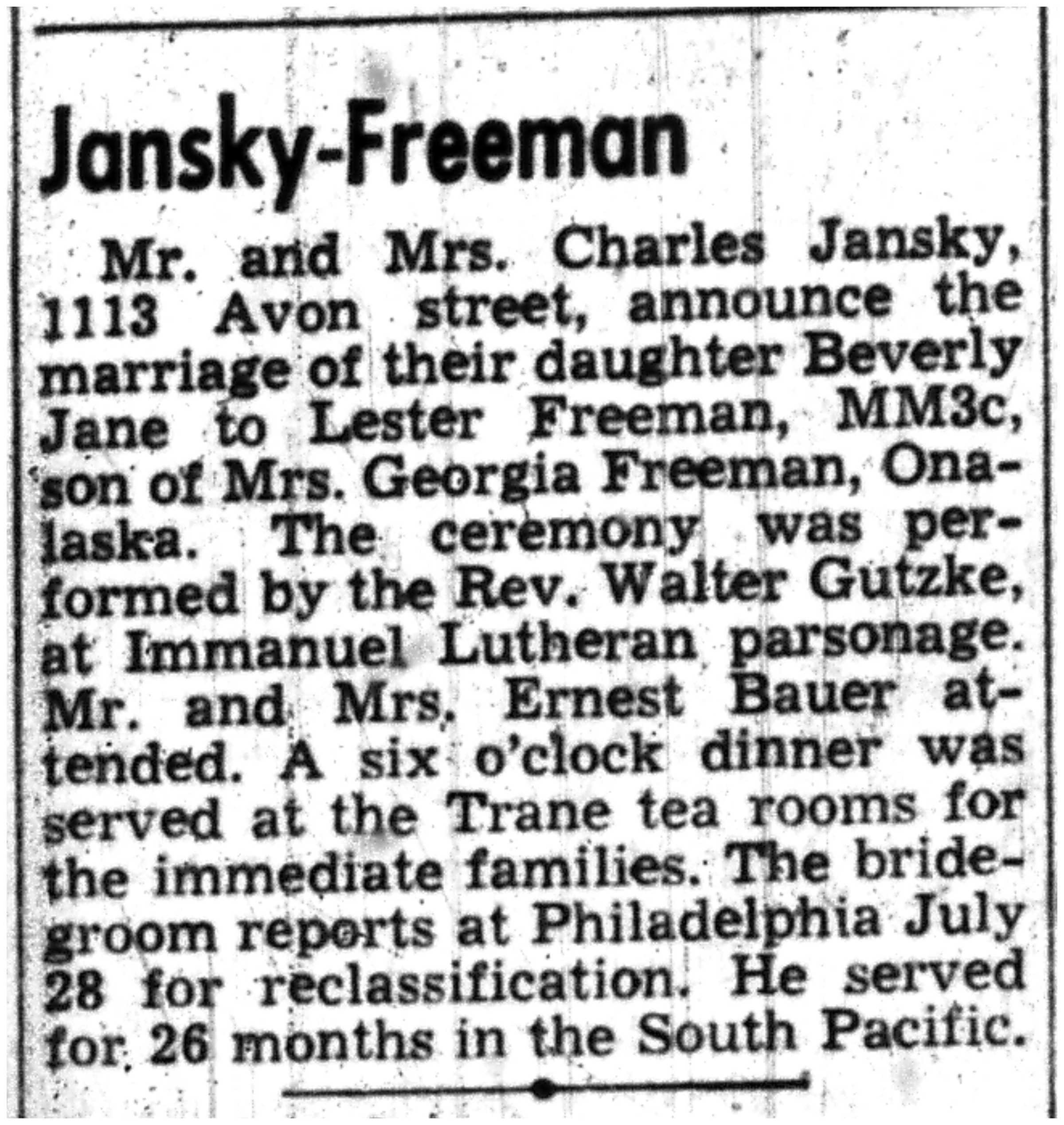 Jansky-Freeman

Mr. and Mrs. Charles Jansky, 1113 Avon street, announce the marriage of their daughter Beverly Jane to Lester Freeman, MM3c, son of Mrs. Georgia Freeman, Onalaska. The ceremony was performed by the Rev. Walter Gutzke, at Immanuel Lutheran parsonage. Mr. and Mrs. Ernest Bauer attended. A six o'clock dinner was served at the Trane tea rooms for the immediate families. The bridegroom reports at Philadelphia July 28 for reclassification. He served for 26 months in the South Pacific.